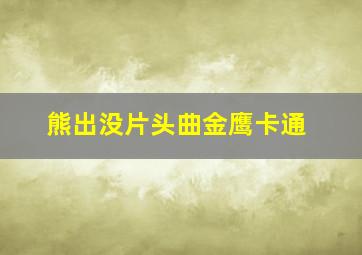 熊出没片头曲金鹰卡通